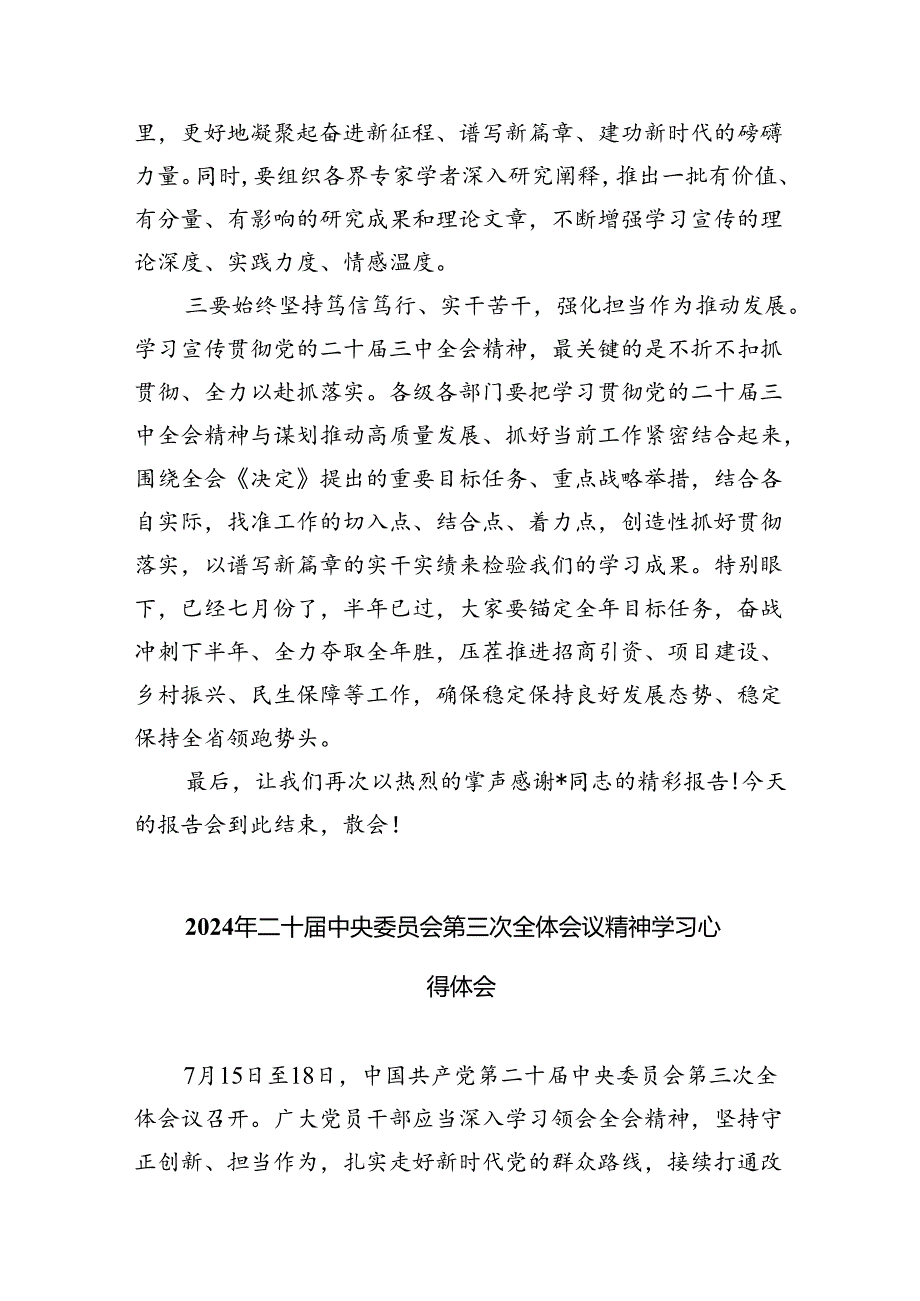 里，更好地凝聚起奋进新征程、谱写新篇章、建功新时代的磅礴力量。同时，要组织各界专家学者深入研究阐释，推出一批有价值、有分量、有影响的研究成果和理论文章，不断增强学习宣传的理论深度、实践力度、情感温度。

三要始终坚持笃信笃行、实干苦干，强化担当作为推动发展。学习宣传贯彻党的二十届三中全会精神，最关键的是不折不扣抓贯彻、全力以赴抓落实。各级各部门要把学习贯彻党的二十届三中全会精神与谋划推动高质量发展、抓好当前工作紧密结合起来，围绕全会《决定》提出的重要目标任务、重点战略举措，结合各自实际，找准工作的切入点、结合点、着力点，创造性抓好贯彻落实，以谱写新篇章的实干实绩来检验我们的学习成果。特别眼下，已经七月份了，半年已过，大家要锚定全年目标任务，奋战冲刺下半年、全力夺取全年胜，压茬推进招商引资、项目建设、乡村振兴、民生保障等工作，确保稳定保持良好发展态势、稳定保持全省领跑势头。

最后，让我们再次以热烈的掌声感谢*同志的精彩报告！今天的报告会到此结束，散会！

2024年二十届中央委员会第三次全体会议精神学习心得体会

7月15日至18日，中国共产党第二十届中央委员会第三次全体会议召开。广大党员干部应当深入学习领会全会精神，坚持守正创新、担当作为，扎实走好新时代党的群众路线，接续打通改